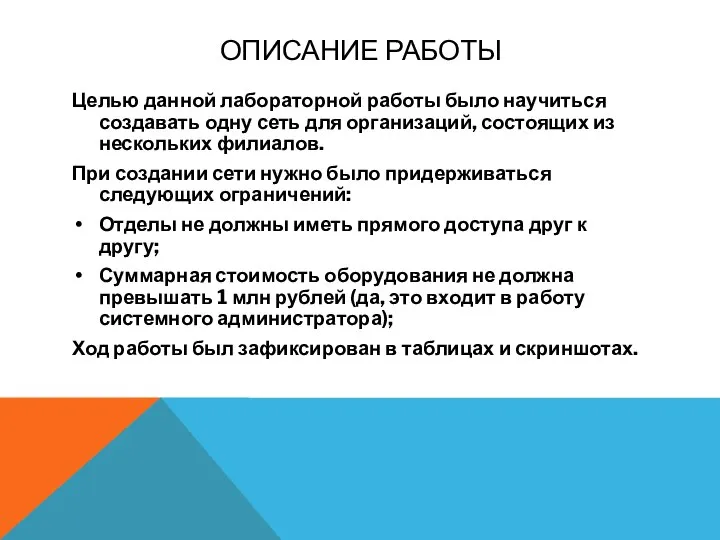 ОПИСАНИЕ РАБОТЫ

Целью данной лабораторной работы было научиться создавать одну сеть для организаций, состоящих из нескольких филиалов.

При создании сети нужно было придерживаться следующих ограничений:

• Отделы не должны иметь прямого доступа друг к другу;
• Суммарная стоимость оборудования не должна превышать 1 млн рублей (да, это входит в работу системного администратора);

Ход работы был зафиксирован в таблицах и скриншотах.